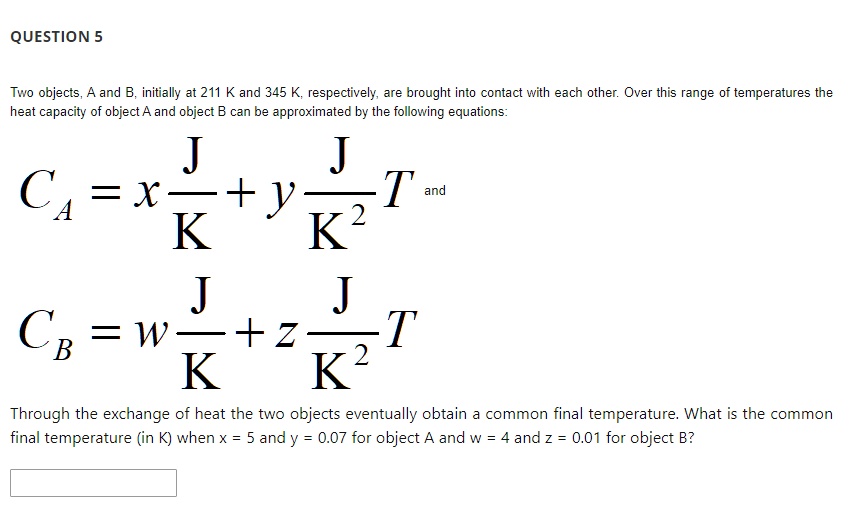 QUESTION 5

Two objects, A and B, initially at 211 K and 345 K, respectively, are brought into contact with each other. Over this range of temperatures the heat capacity of object A and object B can be approximated by the following equations:

$C_A = x\frac{J}{K} + y\frac{J}{K^2}T$ and

$C_B = w\frac{J}{K} + z\frac{J}{K^2}T$

Through the exchange of heat the two objects eventually obtain a common final temperature. What is the common final temperature (in K) when x = 5 and y = 0.07 for object A and w = 4 and z = 0.01 for object B?